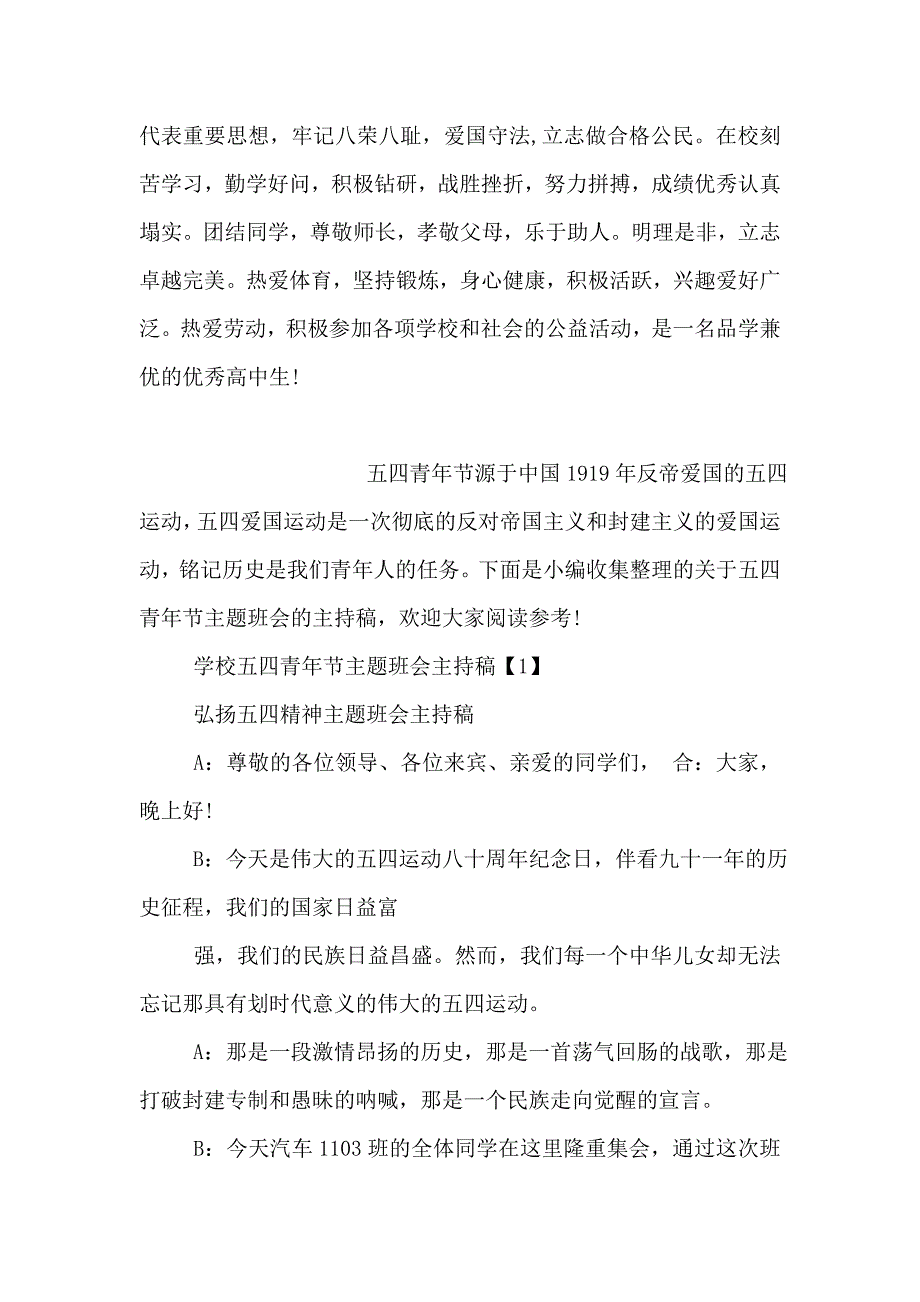 代表重要思想，牢记八荣八耻，爱国守法,立志做合格公民。在校刻苦学习，勤学好问，积极钻研，战胜挫折，努力拼搏，成绩优秀认真塌实。团结同学，尊敬师长，孝敬父母，乐于助人。明理是非，立志卓越完美。热爱体育，坚持锻炼，身心健康，积极活跃，兴趣爱好广泛。热爱劳动，积极参加各项学校和社会的公益活动，是一名品学兼优的优秀高中生!

五四青年节源于中国1919年反帝爱国的五四运动，五四爱国运动是一次彻底的反对帝国主义和封建主义的爱国运动，铭记历史是我们青年人的任务。下面是小编收集整理的关于五四青年节主题班会的主持稿，欢迎大家阅读参考!

学校五四青年节主题班会主持稿【1】

弘扬五四精神主题班会主持稿

A：尊敬的各位领导、各位来宾、亲爱的同学们， 合：大家，晚上好!

B：今天是伟大的五四运动八十周年纪念日，伴看九十一年的历史征程，我们的国家日益富

强，我们的民族日益昌盛。然而，我们每一个中华儿女却无法忘记那具有划时代意义的伟大的五四运动。

A：那是一段激情昂扬的历史，那是一首荡气回肠的战歌，那是打破封建专制和愚昧的呐喊，那是一个民族走向觉醒的宣言。

B：今天汽车1103班的全体同学在这里隆重集会，通过这次班